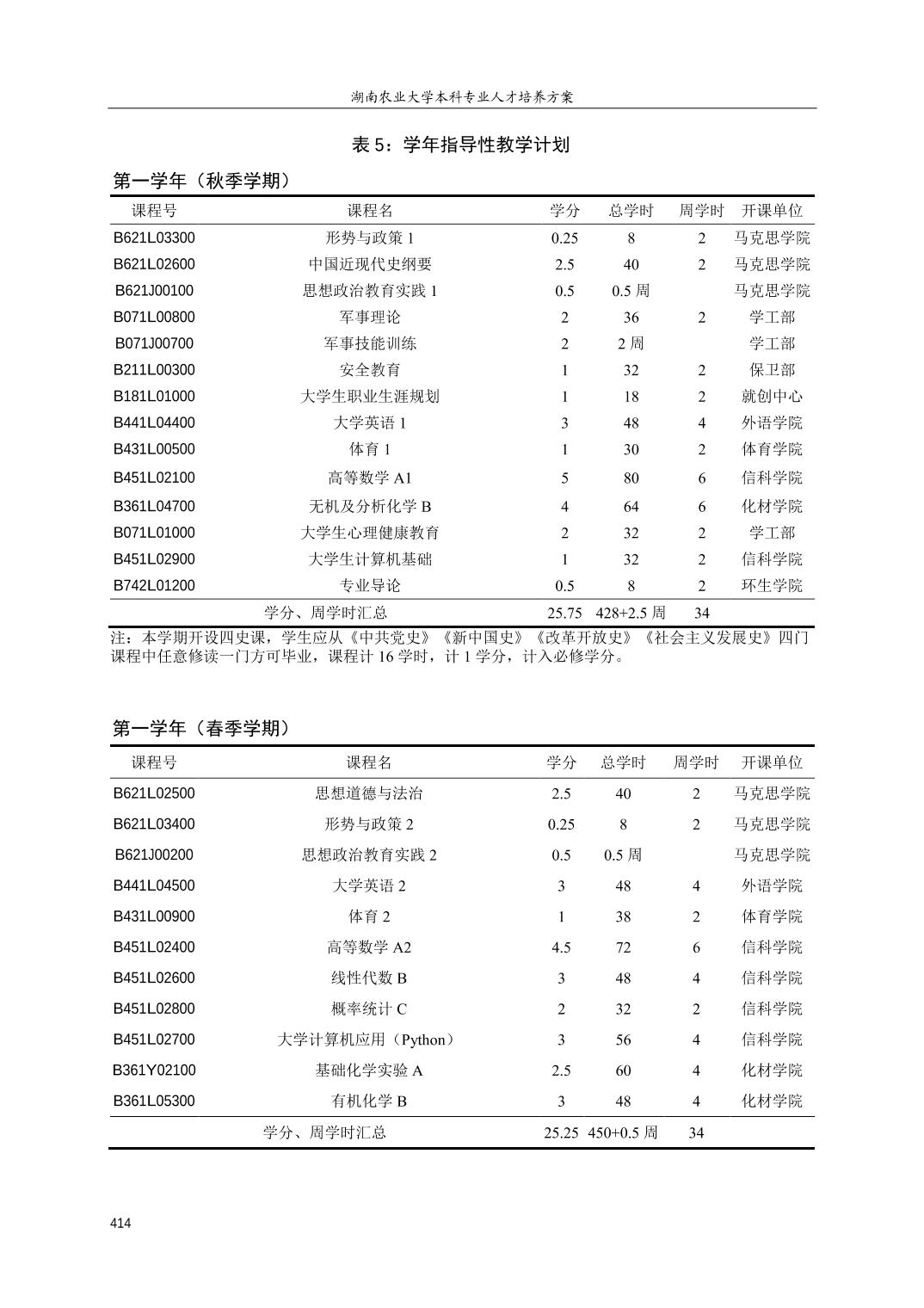 湖南农业大学本科专业人才培养方案

表 5：学年指导性教学计划

第一学年（秋季学期）

| 课程号 | 课程名 | 学分 | 总学时 | 周学时 | 开课单位 |
|---|---|---|---|---|---|
| B621L03300 | 形势与政策 1 | 0.25 | 8 | 2 | 马克思学院 |
| B621L02600 | 中国近现代史纲要 | 2.5 | 40 | 2 | 马克思学院 |
| B621J00100 | 思想政治教育实践 1 | 0.5 | 0.5 周 | | 马克思学院 |
| B071L00800 | 军事理论 | 2 | 36 | 2 | 学工部 |
| B071J00700 | 军事技能训练 | 2 | 2 周 | | 学工部 |
| B211L00300 | 安全教育 | 1 | 32 | 2 | 保卫部 |
| B181L01000 | 大学生职业生涯规划 | 1 | 18 | 2 | 就创中心 |
| B441L04400 | 大学英语 1 | 3 | 48 | 4 | 外语学院 |
| B431L00500 | 体育 1 | 1 | 30 | 2 | 体育学院 |
| B451L02100 | 高等数学 A1 | 5 | 80 | 6 | 信科学院 |
| B361L04700 | 无机及分析化学 B | 4 | 64 | 6 | 化材学院 |
| B071L01000 | 大学生心理健康教育 | 2 | 32 | 2 | 学工部 |
| B451L02900 | 大学生计算机基础 | 1 | 32 | 2 | 信科学院 |
| B742L01200 | 专业导论 | 0.5 | 8 | 2 | 环生学院 |
| | 学分、周学时汇总 | 25.75 | 428+2.5 周 | 34 | |

注：本学期开设四史课，学生应从《中共党史》《新中国史》《改革开放史》《社会主义发展史》四门课程中任意修读一门方可毕业，课程计 16 学时，计 1 学分，计入必修学分。

第一学年（春季学期）

| 课程号 | 课程名 | 学分 | 总学时 | 周学时 | 开课单位 |
|---|---|---|---|---|---|
| B621L02500 | 思想道德与法治 | 2.5 | 40 | 2 | 马克思学院 |
| B621L03400 | 形势与政策 2 | 0.25 | 8 | 2 | 马克思学院 |
| B621J00200 | 思想政治教育实践 2 | 0.5 | 0.5 周 | | 马克思学院 |
| B441L04500 | 大学英语 2 | 3 | 48 | 4 | 外语学院 |
| B431L00900 | 体育 2 | 1 | 38 | 2 | 体育学院 |
| B451L02400 | 高等数学 A2 | 4.5 | 72 | 6 | 信科学院 |
| B451L02600 | 线性代数 B | 3 | 48 | 4 | 信科学院 |
| B451L02800 | 概率统计 C | 2 | 32 | 2 | 信科学院 |
| B451L02700 | 大学计算机应用（Python） | 3 | 56 | 4 | 信科学院 |
| B361Y02100 | 基础化学实验 A | 2.5 | 60 | 4 | 化材学院 |
| B361L05300 | 有机化学 B | 3 | 48 | 4 | 化材学院 |
| | 学分、周学时汇总 | 25.25 | 450+0.5 周 | 34 | |

414